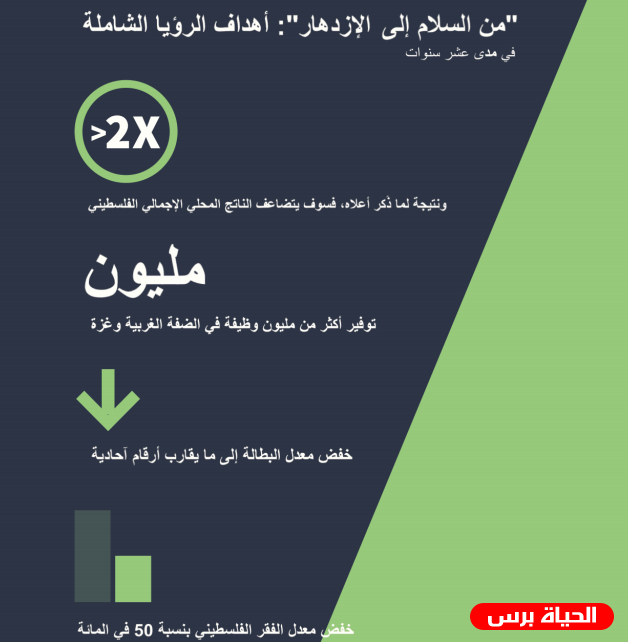 "من السلام إلى الإزدهار": أهداف الرؤيا الشاملة
في مدى عشر سنوات

>2X

ونتيجة لما ذكر أعلاه، فسوف يتضاعف الناتج المحلي الإجمالي الفلسطيني

مليون

توفير أكثر من مليون وظيفة في الضفة الغربية وغزة

خفض معدل البطالة إلى ما يقارب أرقام آحادية

خفض معدل الفقر الفلسطيني بنسبة 50 في المائة

الحياة برس